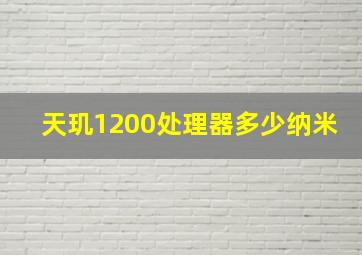 天玑1200处理器多少纳米